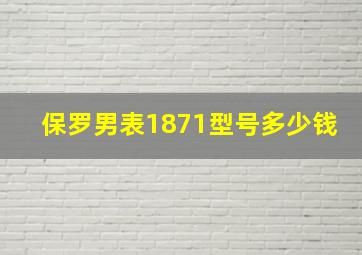 保罗男表1871型号多少钱